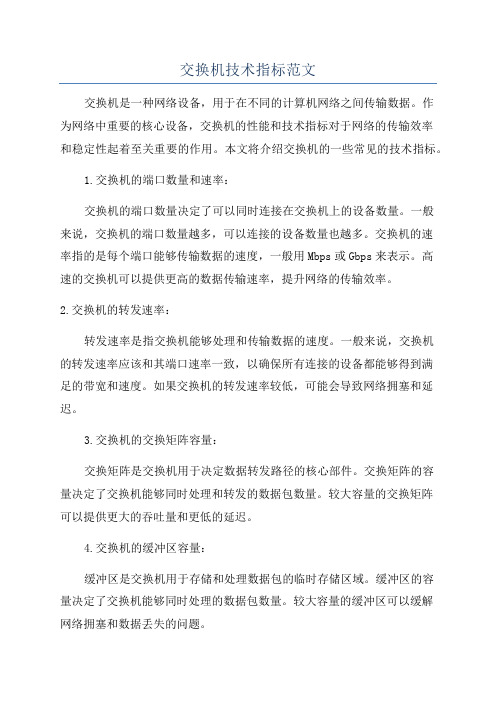 交换机技术指标范文

交换机是一种网络设备，用于在不同的计算机网络之间传输数据。作为网络中重要的核心设备，交换机的性能和技术指标对于网络的传输效率和稳定性起着至关重要的作用。本文将介绍交换机的一些常见的技术指标。

1.交换机的端口数量和速率：

交换机的端口数量决定了可以同时连接在交换机上的设备数量。一般来说，交换机的端口数量越多，可以连接的设备数量也越多。交换机的速率指的是每个端口能够传输数据的速度，一般用Mbps或Gbps来表示。高速的交换机可以提供更高的数据传输速率，提升网络的传输效率。

2.交换机的转发速率：

转发速率是指交换机能够处理和传输数据的速度。一般来说，交换机的转发速率应该和其端口速率一致，以确保所有连接的设备都能够得到满足的带宽和速度。如果交换机的转发速率较低，可能会导致网络拥塞和延迟。

3.交换机的交换矩阵容量：

交换矩阵是交换机用于决定数据转发路径的核心部件。交换矩阵的容量决定了交换机能够同时处理和转发的数据包数量。较大容量的交换矩阵可以提供更大的吞吐量和更低的延迟。

4.交换机的缓冲区容量：

缓冲区是交换机用于存储和处理数据包的临时存储区域。缓冲区的容量决定了交换机能够同时处理的数据包数量。较大容量的缓冲区可以缓解网络拥塞和数据丢失的问题。